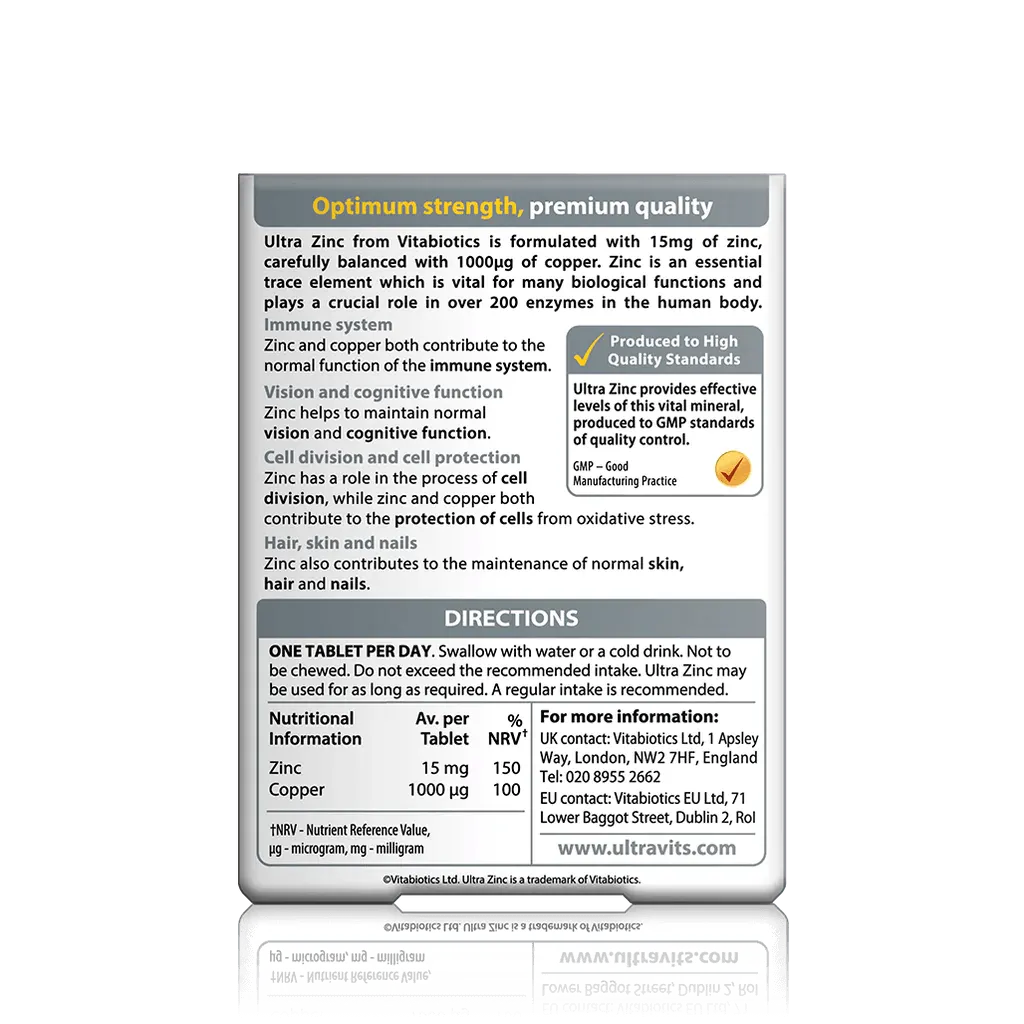 Optimum strength, premium quality

Ultra Zinc from Vitabiotics is formulated with 15mg of zinc, carefully balanced with 1000µg of copper. Zinc is an essential trace element which is vital for many biological functions and plays a crucial role in over 200 enzymes in the human body.

Immune system
Zinc and copper both contribute to the normal function of the immune system.

Vision and cognitive function
Zinc helps to maintain normal vision and cognitive function.

Cell division and cell protection
Zinc has a role in the process of cell division, while zinc and copper both contribute to the protection of cells from oxidative stress.

Hair, skin and nails
Zinc also contributes to the maintenance of normal skin, hair and nails.

Produced to High Quality Standards

Ultra Zinc provides effective levels of this vital mineral, produced to GMP standards of quality control.

GMP – Good Manufacturing Practice

DIRECTIONS

ONE TABLET PER DAY. Swallow with water or a cold drink. Not to be chewed. Do not exceed the recommended intake. Ultra Zinc may be used for as long as required. A regular intake is recommended.

| Nutritional Information | Av. per Tablet | % NRV† |
|---|---|---|
| Zinc | 15 mg | 150 |
| Copper | 1000 µg | 100 |

†NRV - Nutrient Reference Value, µg - microgram, mg - milligram

For more information:
UK contact: Vitabiotics Ltd, 1 Apsley Way, London, NW2 7HF, England Tel: 020 8955 2662
EU contact: Vitabiotics EU Ltd, 71 Lower Baggot Street, Dublin 2, RoI

www.ultravits.com

©Vitabiotics Ltd. Ultra Zinc is a trademark of Vitabiotics.